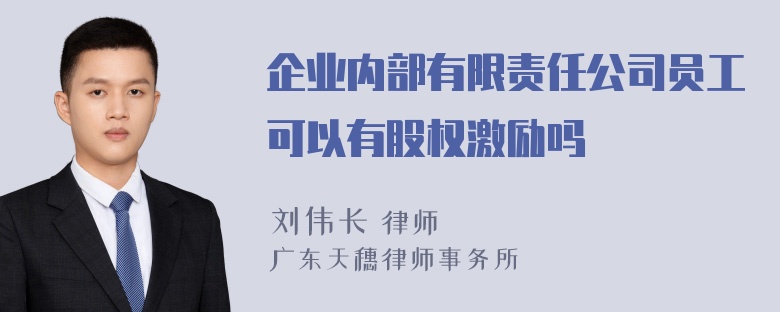 企业内部有限责任公司员工可以有股权激励吗

刘伟长 律师
广东天穗律师事务所